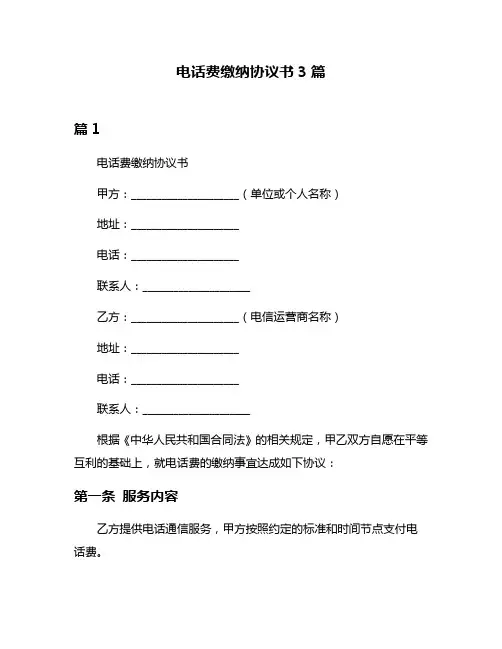 电话费缴纳协议书 3 篇

篇 1

电话费缴纳协议书

甲方：____________________（单位或个人名称）

地址：____________________

电话：____________________

联系人：____________________

乙方：____________________（电信运营商名称）

地址：____________________

电话：____________________

联系人：____________________

根据《中华人民共和国合同法》的相关规定，甲乙双方自愿在平等互利的基础上，就电话费的缴纳事宜达成如下协议：

第一条 服务内容

乙方提供电话通信服务，甲方按照约定的标准和时间节点支付电话费。